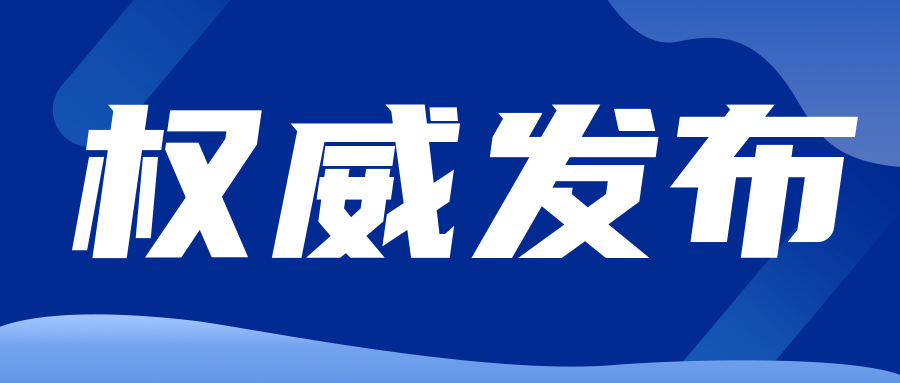 权威发布